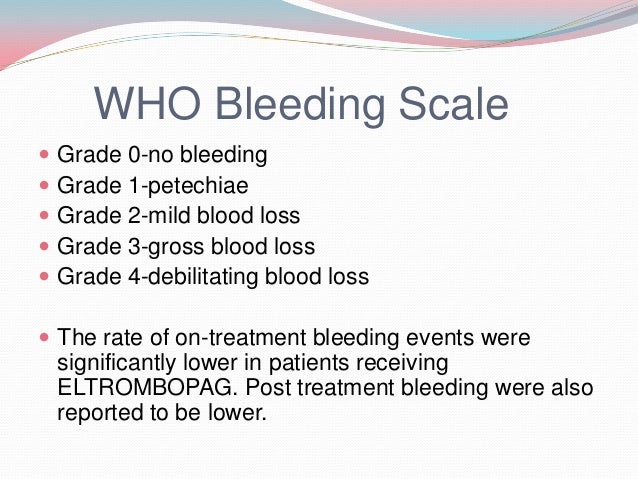 WHO Bleeding Scale

- Grade 0-no bleeding
- Grade 1-petechiae
- Grade 2-mild blood loss
- Grade 3-gross blood loss
- Grade 4-debilitating blood loss

- The rate of on-treatment bleeding events were significantly lower in patients receiving ELTROMBOPAG. Post treatment bleeding were also reported to be lower.